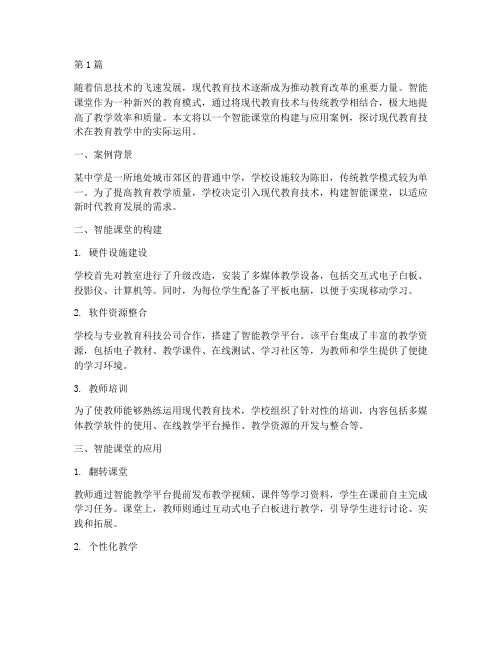 第 1 篇

随着信息技术的飞速发展，现代教育技术逐渐成为推动教育改革的重要力量。智能课堂作为一种新兴的教育模式，通过将现代教育技术与传统教学相结合，极大地提高了教学效率和质量。本文将以一个智能课堂的构建与应用案例，探讨现代教育技术在教育教学中的实际运用。

一、案例背景

某中学是一所地处城市郊区的普通中学，学校设施较为陈旧，传统教学模式较为单一。为了提高教育教学质量，学校决定引入现代教育技术，构建智能课堂，以适应新时代教育发展的需求。

二、智能课堂的构建

1. 硬件设施建设

学校首先对教室进行了升级改造，安装了多媒体教学设备，包括交互式电子白板、投影仪、计算机等。同时，为每位学生配备了平板电脑，以便于实现移动学习。

2. 软件资源整合

学校与专业教育科技公司合作，搭建了智能教学平台。该平台集成了丰富的教学资源，包括电子教材、教学课件、在线测试、学习社区等，为教师和学生提供了便捷的学习环境。

3. 教师培训

为了使教师能够熟练运用现代教育技术，学校组织了针对性的培训，内容包括多媒体教学软件的使用、在线教学平台操作、教学资源的开发与整合等。

三、智能课堂的应用

1. 翻转课堂

教师通过智能教学平台提前发布教学视频、课件等学习资料，学生在课前自主完成学习任务。课堂上，教师则通过互动式电子白板进行教学，引导学生进行讨论、实践和拓展。

2. 个性化教学